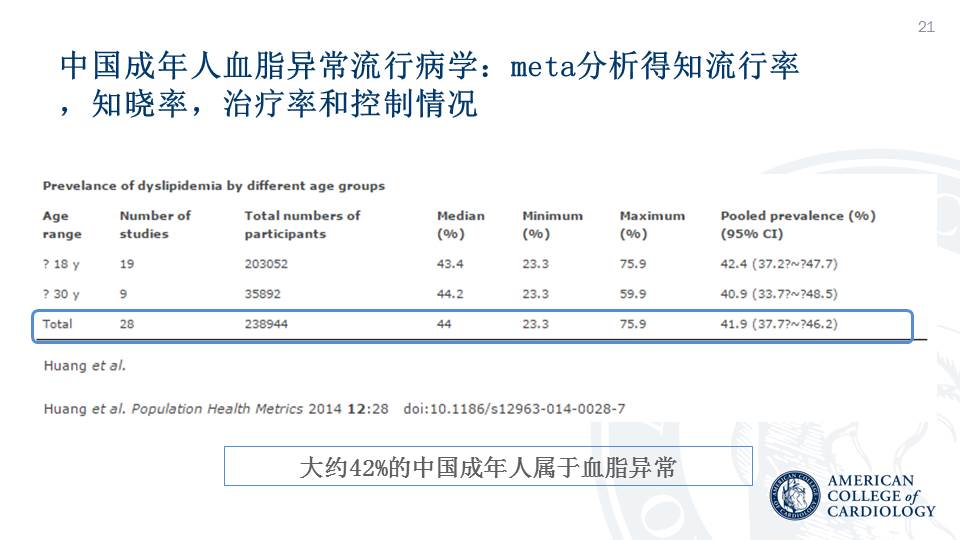 21

中国成年人血脂异常流行病学：meta分析得知流行率，知晓率，治疗率和控制情况

Prevelance of dyslipidemia by different age groups

| Age range | Number of studies | Total numbers of participants | Median (%) | Minimum (%) | Maximum (%) | Pooled prevalence (%) (95% CI) |
|---|---|---|---|---|---|---|
| ? 18 y | 19 | 203052 | 43.4 | 23.3 | 75.9 | 42.4 (37.2?~?47.7) |
| ? 30 y | 9 | 35892 | 44.2 | 23.3 | 59.9 | 40.9 (33.7?~?48.5) |
| Total | 28 | 238944 | 44 | 23.3 | 75.9 | 41.9 (37.7?~?46.2) |

Huang et al.

Huang et al. Population Health Metrics 2014 12:28 doi:10.1186/s12963-014-0028-7

大约42%的中国成年人属于血脂异常

AMERICAN
COLLEGE of
CARDIOLOGY